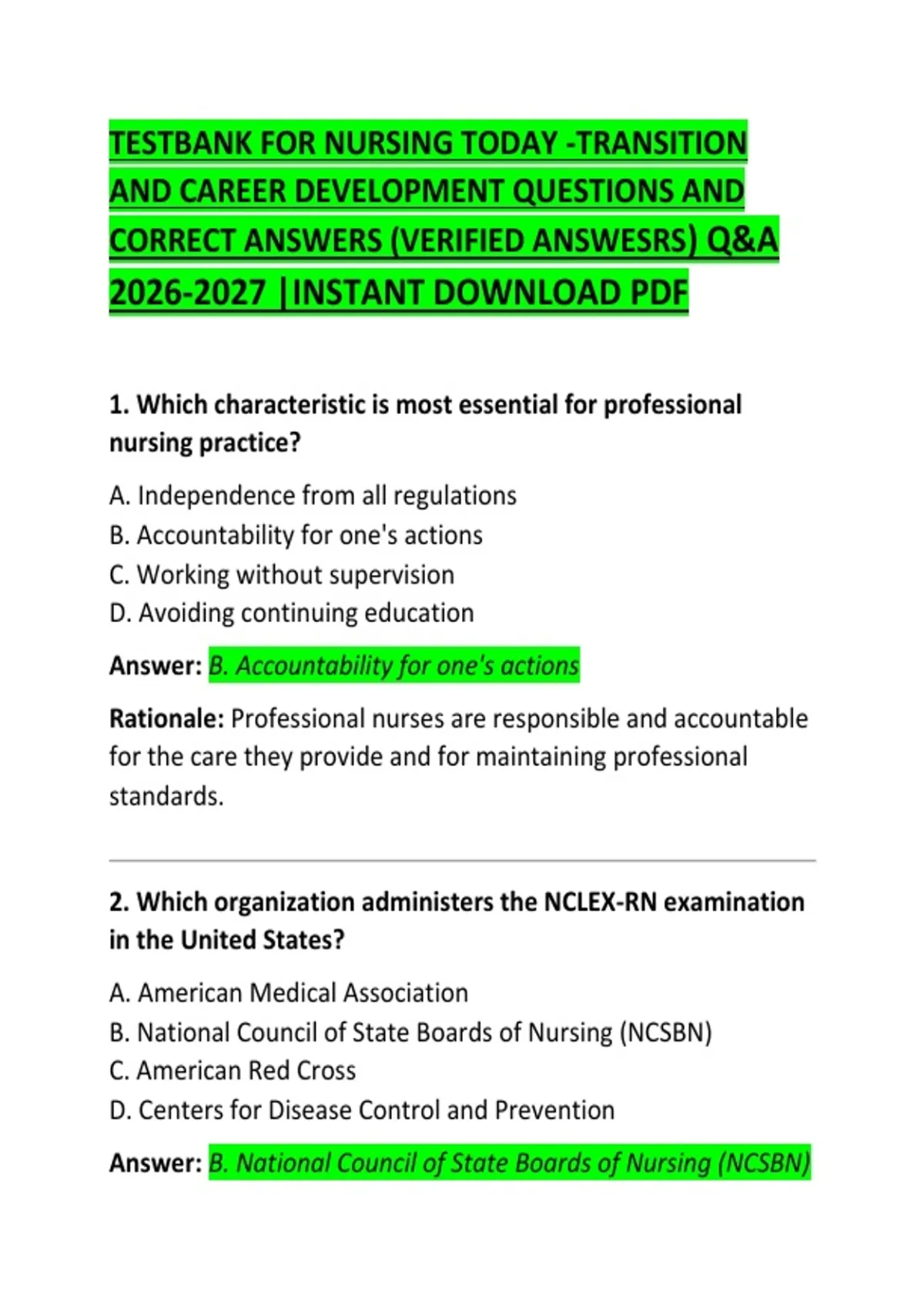 TESTBANK FOR NURSING TODAY -TRANSITION AND CAREER DEVELOPMENT QUESTIONS AND CORRECT ANSWERS (VERIFIED ANSWESRS) Q&A 2026-2027 |INSTANT DOWNLOAD PDF

1. Which characteristic is most essential for professional nursing practice?

A. Independence from all regulations
B. Accountability for one's actions
C. Working without supervision
D. Avoiding continuing education

Answer: B. Accountability for one's actions

Rationale: Professional nurses are responsible and accountable for the care they provide and for maintaining professional standards.

2. Which organization administers the NCLEX-RN examination in the United States?

A. American Medical Association
B. National Council of State Boards of Nursing (NCSBN)
C. American Red Cross
D. Centers for Disease Control and Prevention

Answer: B. National Council of State Boards of Nursing (NCSBN)